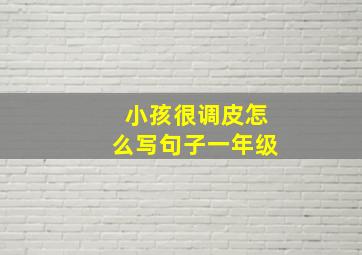 小孩很调皮怎么写句子一年级